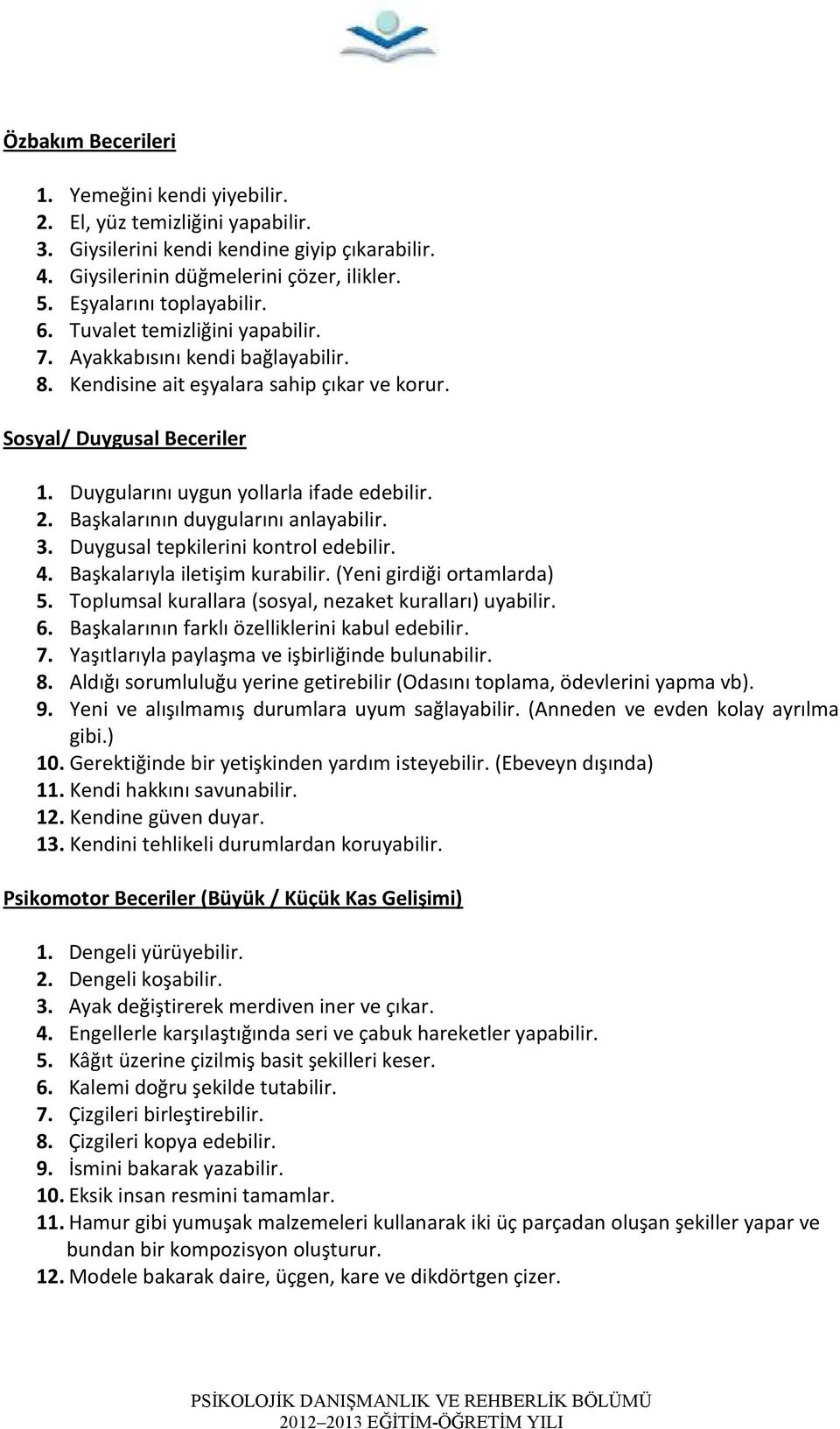 Özbakım Becerileri

1. Yemeğini kendi yiyebilir.
2. El, yüz temizliğini yapabilir.
3. Giysilerini kendi kendine giyip çıkarabilir.
4. Giysilerinin düğmelerini çözer, ilikler.
5. Eşyalarını toplayabilir.
6. Tuvalet temizliğini yapabilir.
7. Ayakkabısını kendi bağlayabilir.
8. Kendisine ait eşyalara sahip çıkar ve korur.

Sosyal/ Duygusal Beceriler

1. Duygularını uygun yollarla ifade edebilir.
2. Başkalarının duygularını anlayabilir.
3. Duygusal tepkilerini kontrol edebilir.
4. Başkalarıyla iletişim kurabilir. (Yeni girdiği ortamlarda)
5. Toplumsal kurallara (sosyal, nezaket kuralları) uyabilir.
6. Başkalarının farklı özelliklerini kabul edebilir.
7. Yaşıtlarıyla paylaşma ve işbirliğinde bulunabilir.
8. Aldığı sorumluluğu yerine getirebilir (Odasını toplama, ödevlerini yapma vb).
9. Yeni ve alışılmamış durumlara uyum sağlayabilir. (Anneden ve evden kolay ayrılma gibi.)
10. Gerektiğinde bir yetişkinden yardım isteyebilir. (Ebeveyn dışında)
11. Kendi hakkını savunabilir.
12. Kendine güven duyar.
13. Kendini tehlikeli durumlardan koruyabilir.

Psikomotor Beceriler (Büyük / Küçük Kas Gelişimi)

1. Dengeli yürüyebilir.
2. Dengeli koşabilir.
3. Ayak değiştirerek merdiven iner ve çıkar.
4. Engellerle karşılaştığında seri ve çabuk hareketler yapabilir.
5. Kâğıt üzerine çizilmiş basit şekilleri keser.
6. Kalemi doğru şekilde tutabilir.
7. Çizgileri birleştirebilir.
8. Çizgileri kopya edebilir.
9. İsmini bakarak yazabilir.
10. Eksik insan resmini tamamlar.
11. Hamur gibi yumuşak malzemeleri kullanarak iki üç parçadan oluşan şekiller yapar ve bundan bir kompozisyon oluşturur.
12. Modele bakarak daire, üçgen, kare ve dikdörtgen çizer.

PSİKOLOJİK DANIŞMANLIK VE REHBERLİK BÖLÜMÜ
2012–2013 EĞİTİM-ÖĞRETİM YILI